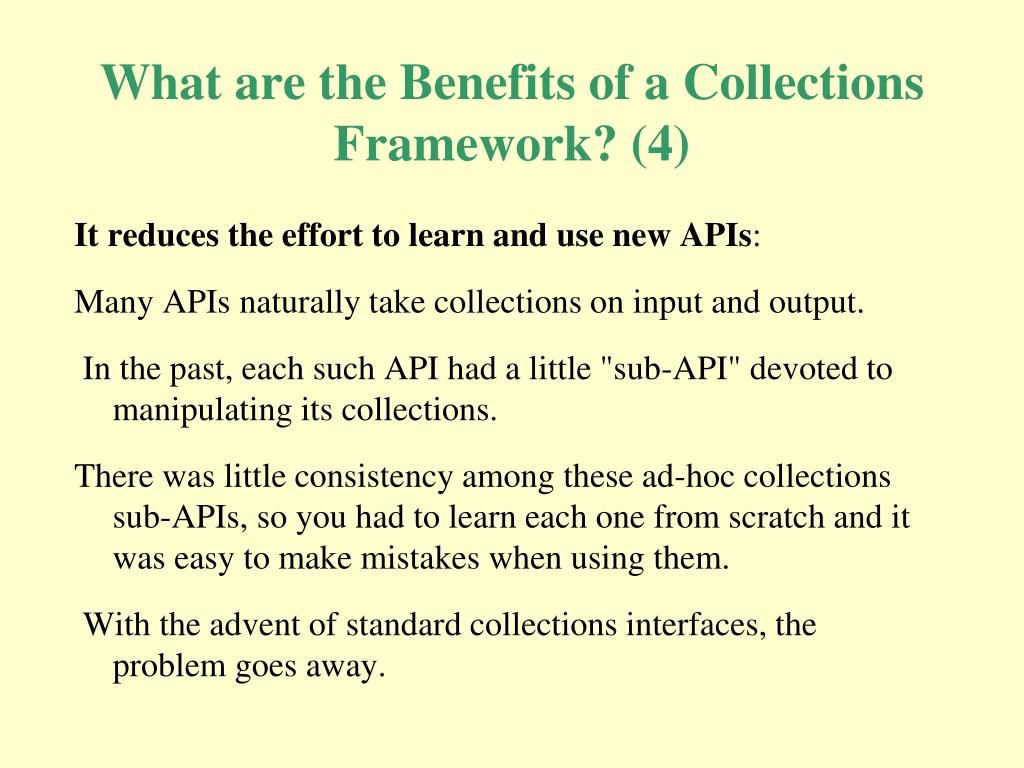 What are the Benefits of a Collections Framework? (4)

It reduces the effort to learn and use new APIs:

Many APIs naturally take collections on input and output.

In the past, each such API had a little "sub-API" devoted to manipulating its collections.

There was little consistency among these ad-hoc collections sub-APIs, so you had to learn each one from scratch and it was easy to make mistakes when using them.

With the advent of standard collections interfaces, the problem goes away.